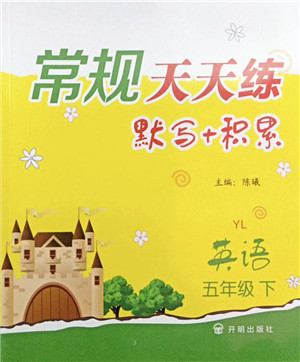 常规天天练

默写+积累

主编：陈曦

YL

英语

五年级 下

开明出版社